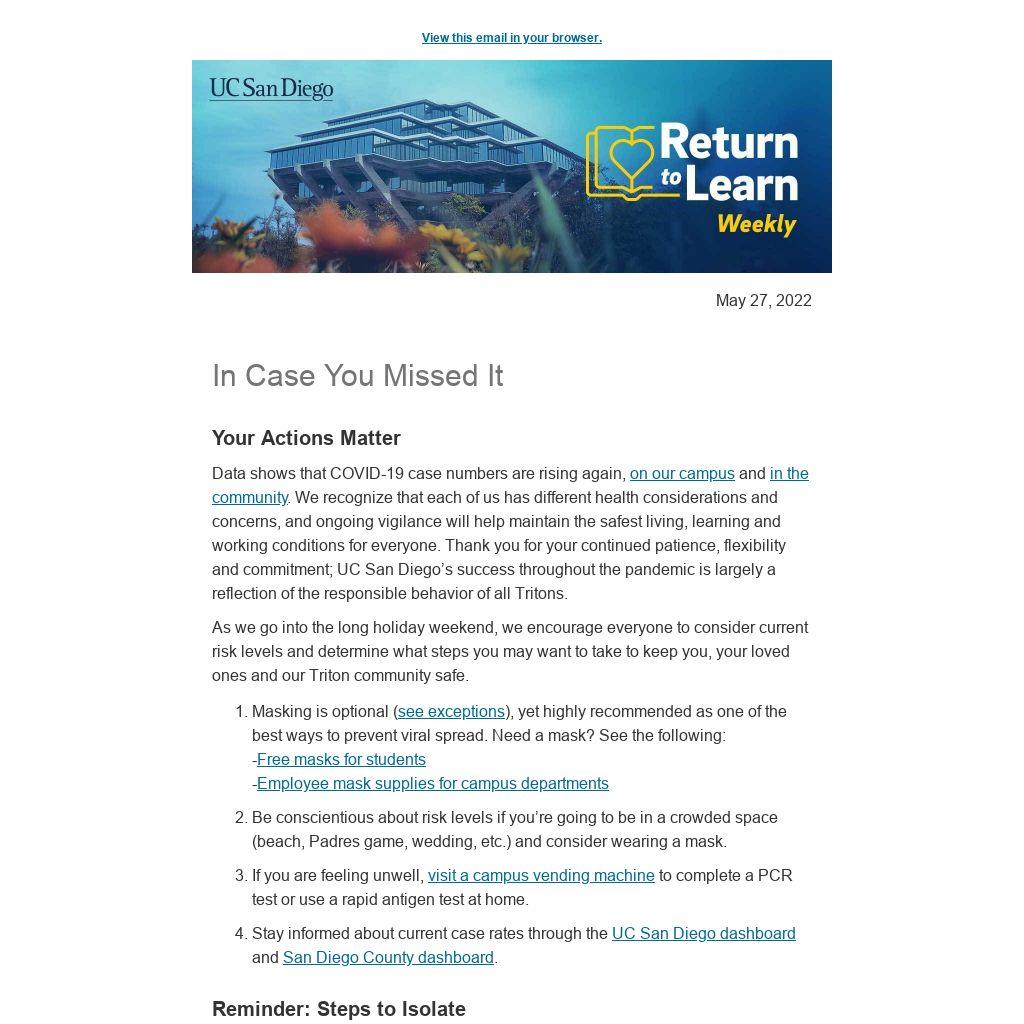 View this email in your browser.

UC San Diego

Return to Learn Weekly

May 27, 2022

In Case You Missed It

Your Actions Matter

Data shows that COVID-19 case numbers are rising again, on our campus and in the community. We recognize that each of us has different health considerations and concerns, and ongoing vigilance will help maintain the safest living, learning and working conditions for everyone. Thank you for your continued patience, flexibility and commitment; UC San Diego's success throughout the pandemic is largely a reflection of the responsible behavior of all Tritons.

As we go into the long holiday weekend, we encourage everyone to consider current risk levels and determine what steps you may want to take to keep you, your loved ones and our Triton community safe.

1. Masking is optional (see exceptions), yet highly recommended as one of the best ways to prevent viral spread. Need a mask? See the following:
-Free masks for students
-Employee mask supplies for campus departments

2. Be conscientious about risk levels if you're going to be in a crowded space (beach, Padres game, wedding, etc.) and consider wearing a mask.

3. If you are feeling unwell, visit a campus vending machine to complete a PCR test or use a rapid antigen test at home.

4. Stay informed about current case rates through the UC San Diego dashboard and San Diego County dashboard.

Reminder: Steps to Isolate